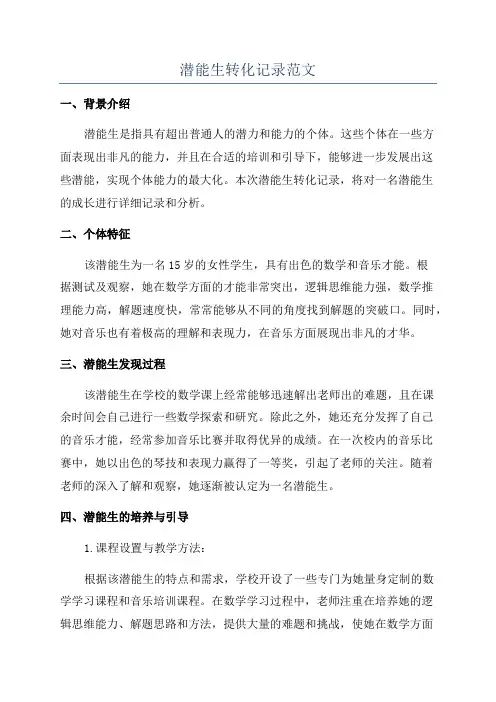 潜能生转化记录范文

一、背景介绍

潜能生是指具有超出普通人的潜力和能力的个体。这些个体在一些方面表现出非凡的能力，并且在合适的培训和引导下，能够进一步发展出这些潜能，实现个体能力的最大化。本次潜能生转化记录，将对一名潜能生的成长进行详细记录和分析。

二、个体特征

该潜能生为一名15岁的女性学生，具有出色的数学和音乐才能。根据测试及观察，她在数学方面的才能非常突出，逻辑思维能力强，数学推理能力高，解题速度快，常常能够从不同的角度找到解题的突破口。同时，她对音乐也有着极高的理解和表现力，在音乐方面展现出非凡的才华。

三、潜能生发现过程

该潜能生在学校的数学课上经常能够迅速解出老师出的难题，且在课余时间会自己进行一些数学探索和研究。除此之外，她还充分发挥了自己的音乐才能，经常参加音乐比赛并取得优异的成绩。在一次校内的音乐比赛中，她以出色的琴技和表现力赢得了一等奖，引起了老师的关注。随着老师的深入了解和观察，她逐渐被认定为一名潜能生。

四、潜能生的培养与引导

1.课程设置与教学方法：

根据该潜能生的特点和需求，学校开设了一些专门为她量身定制的数学学习课程和音乐培训课程。在数学学习过程中，老师注重在培养她的逻辑思维能力、解题思路和方法，提供大量的难题和挑战，使她在数学方面